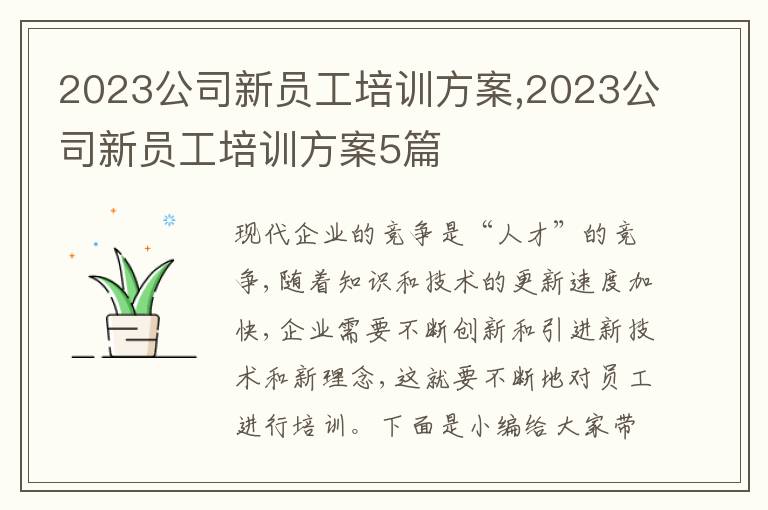 2023公司新员工培训方案,2023公司新员工培训方案5篇

现代企业的竞争是“人才”的竞争,随着知识和技术的更新速度加快,企业需要不断创新和引进新技术和新理念,这就要不断地对员工进行培训。下面是小编给大家带